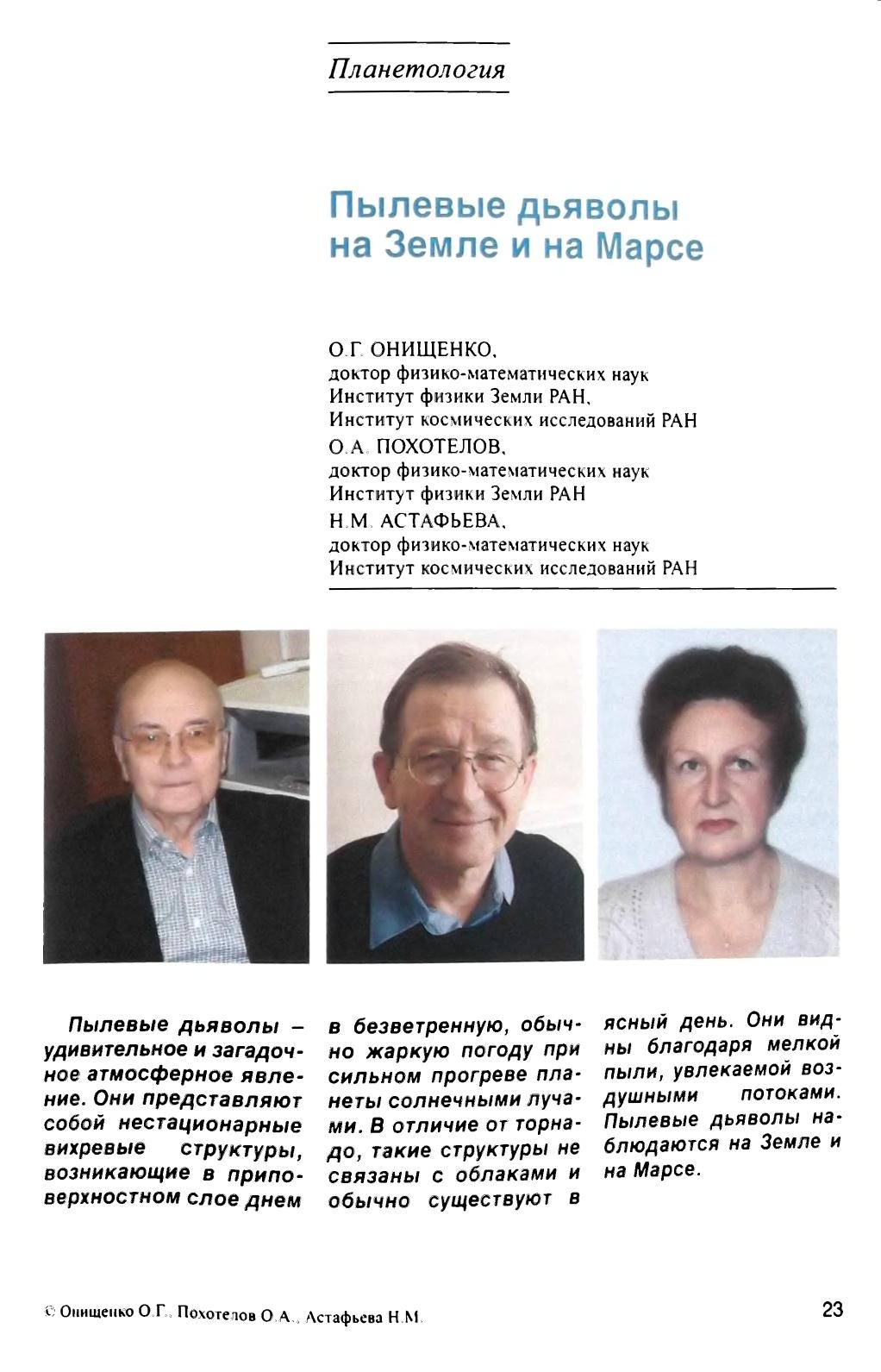 Планетология

Пылевые дьяволы на Земле и на Марсе

О.Г. ОНИЩЕНКО,
доктор физико-математических наук
Институт физики Земли РАН,
Институт космических исследований РАН
О.А. ПОХОТЕЛОВ,
доктор физико-математических наук
Институт физики Земли РАН
Н.М. АСТАФЬЕВА,
доктор физико-математических наук
Институт космических исследований РАН

Пылевые дьяволы – удивительное и загадочное атмосферное явление. Они представляют собой нестационарные вихревые структуры, возникающие в приповерхностном слое днем в безветренную, обычно жаркую погоду при сильном прогреве планеты солнечными лучами. В отличие от торнадо, такие структуры не связаны с облаками и обычно существуют в ясный день. Они видны благодаря мелкой пыли, увлекаемой воздушными потоками. Пылевые дьяволы наблюдаются на Земле и на Марсе.

© Онищенко О.Г., Похотелов О.А., Астафьева Н.М.

23